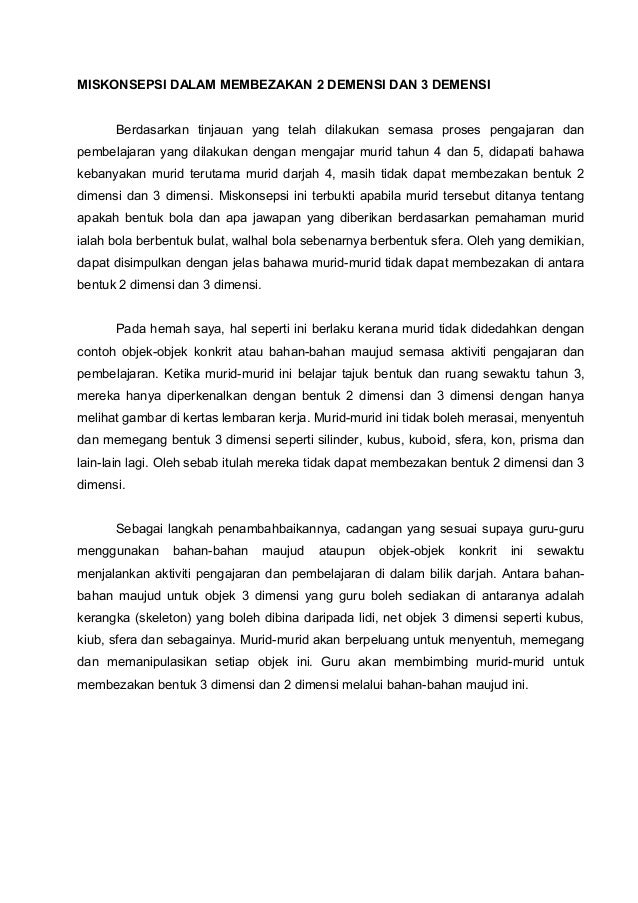 MISKONSEPSI DALAM MEMBEZAKAN 2 DEMENSI DAN 3 DEMENSI

Berdasarkan tinjauan yang telah dilakukan semasa proses pengajaran dan pembelajaran yang dilakukan dengan mengajar murid tahun 4 dan 5, didapati bahawa kebanyakan murid terutama murid darjah 4, masih tidak dapat membezakan bentuk 2 dimensi dan 3 dimensi. Miskonsepsi ini terbukti apabila murid tersebut ditanya tentang apakah bentuk bola dan apa jawapan yang diberikan berdasarkan pemahaman murid ialah bola berbentuk bulat, walhal bola sebenarnya berbentuk sfera. Oleh yang demikian, dapat disimpulkan dengan jelas bahawa murid-murid tidak dapat membezakan di antara bentuk 2 dimensi dan 3 dimensi.

Pada hemah saya, hal seperti ini berlaku kerana murid tidak didedahkan dengan contoh objek-objek konkrit atau bahan-bahan maujud semasa aktiviti pengajaran dan pembelajaran. Ketika murid-murid ini belajar tajuk bentuk dan ruang sewaktu tahun 3, mereka hanya diperkenalkan dengan bentuk 2 dimensi dan 3 dimensi dengan hanya melihat gambar di kertas lembaran kerja. Murid-murid ini tidak boleh merasai, menyentuh dan memegang bentuk 3 dimensi seperti silinder, kubus, kuboid, sfera, kon, prisma dan lain-lain lagi. Oleh sebab itulah mereka tidak dapat membezakan bentuk 2 dimensi dan 3 dimensi.

Sebagai langkah penambahbaikannya, cadangan yang sesuai supaya guru-guru menggunakan bahan-bahan maujud ataupun objek-objek konkrit ini sewaktu menjalankan aktiviti pengajaran dan pembelajaran di dalam bilik darjah. Antara bahan-bahan maujud untuk objek 3 dimensi yang guru boleh sediakan di antaranya adalah kerangka (skeleton) yang boleh dibina daripada lidi, net objek 3 dimensi seperti kubus, kiub, sfera dan sebagainya. Murid-murid akan berpeluang untuk menyentuh, memegang dan memanipulasikan setiap objek ini. Guru akan membimbing murid-murid untuk membezakan bentuk 3 dimensi dan 2 dimensi melalui bahan-bahan maujud ini.